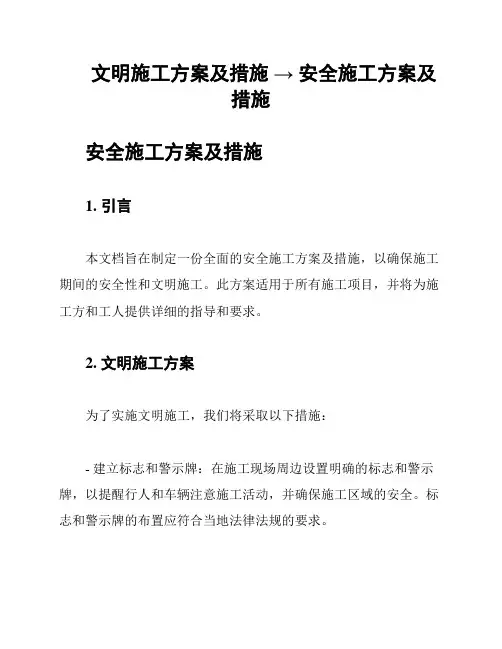 文明施工方案及措施 → 安全施工方案及措施

安全施工方案及措施

1. 引言

本文档旨在制定一份全面的安全施工方案及措施，以确保施工期间的安全性和文明施工。此方案适用于所有施工项目，并将为施工方和工人提供详细的指导和要求。

2. 文明施工方案

为了实施文明施工，我们将采取以下措施：

- 建立标志和警示牌：在施工现场周边设置明确的标志和警示牌，以提醒行人和车辆注意施工活动，并确保施工区域的安全。标志和警示牌的布置应符合当地法律法规的要求。